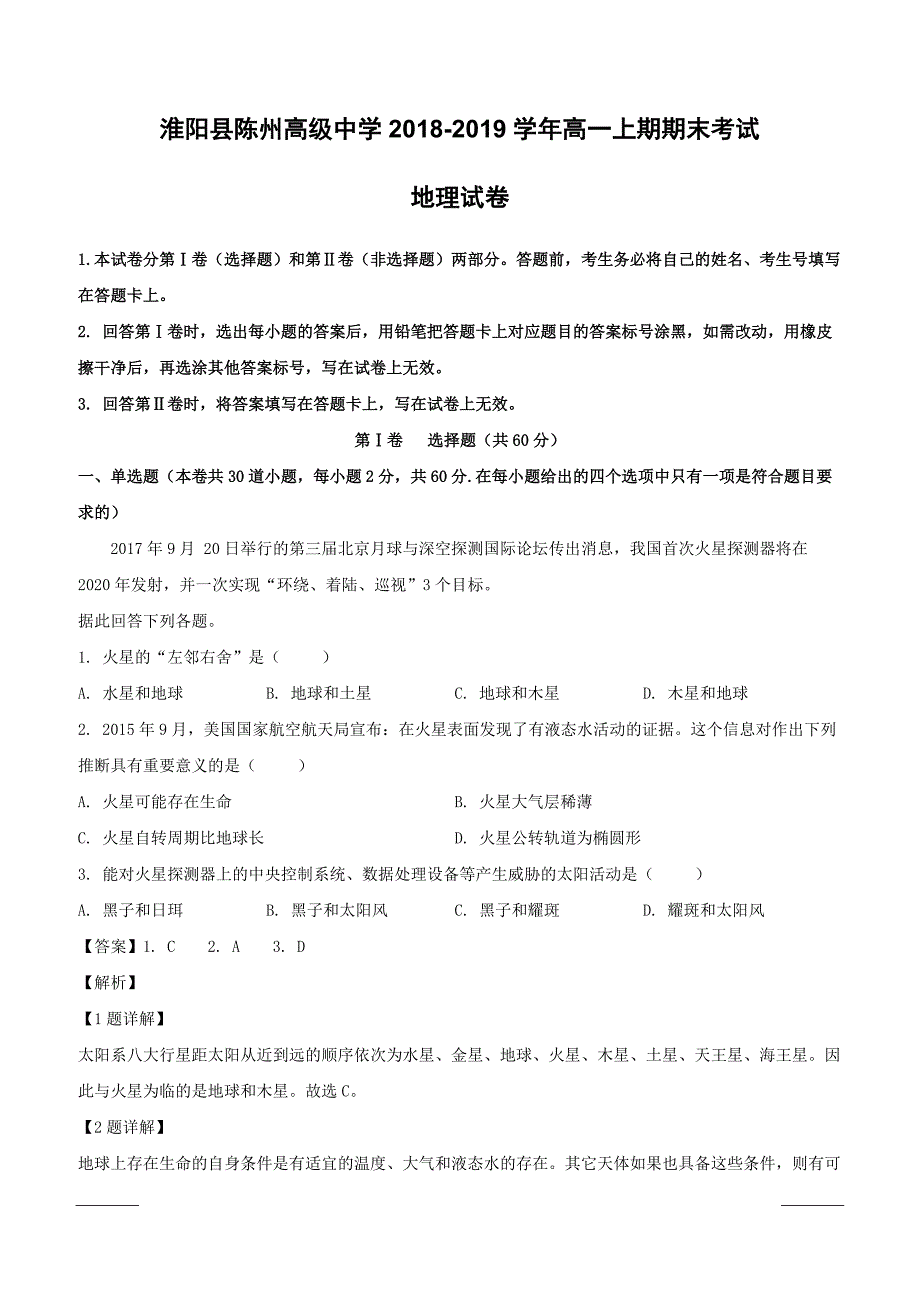 淮阳县陈州高级中学 2018-2019 学年高一上期期末考试

地理试卷

1.本试卷分第Ⅰ卷（选择题）和第Ⅱ卷（非选择题）两部分。答题前，考生务必将自己的姓名、考生号填写在答题卡上。

2. 回答第Ⅰ卷时，选出每小题的答案后，用铅笔把答题卡上对应题目的答案标号涂黑，如需改动，用橡皮擦干净后，再选涂其他答案标号，写在试卷上无效。

3. 回答第Ⅱ卷时，将答案填写在答题卡上，写在试卷上无效。

第Ⅰ卷　选择题（共 60 分）

一、单选题（本卷共 30 道小题，每小题 2 分，共 60 分.在每小题给出的四个选项中只有一项是符合题目要求的）

2017 年 9 月 20 日举行的第三届北京月球与深空探测国际论坛传出消息，我国首次火星探测器将在 2020 年发射，并一次实现“环绕、着陆、巡视”3 个目标。

据此回答下列各题。

1. 火星的“左邻右舍”是（　　）

A. 水星和地球　B. 地球和土星　C. 地球和木星　D. 木星和地球

2. 2015 年 9 月，美国国家航空航天局宣布：在火星表面发现了有液态水活动的证据。这个信息对作出下列推断具有重要意义的是（　　）

A. 火星可能存在生命　B. 火星大气层稀薄

C. 火星自转周期比地球长　D. 火星公转轨道为椭圆形

3. 能对火星探测器上的中央控制系统、数据处理设备等产生威胁的太阳活动是（　　）

A. 黑子和日珥　B. 黑子和太阳风　C. 黑子和耀斑　D. 耀斑和太阳风

【答案】1. C　2. A　3. D

【解析】

【1 题详解】

太阳系八大行星距太阳从近到远的顺序依次为水星、金星、地球、火星、木星、土星、天王星、海王星。因此与火星为临的是地球和木星。故选 C。

【2 题详解】

地球上存在生命的自身条件是有适宜的温度、大气和液态水的存在。其它天体如果也具备这些条件，则有可